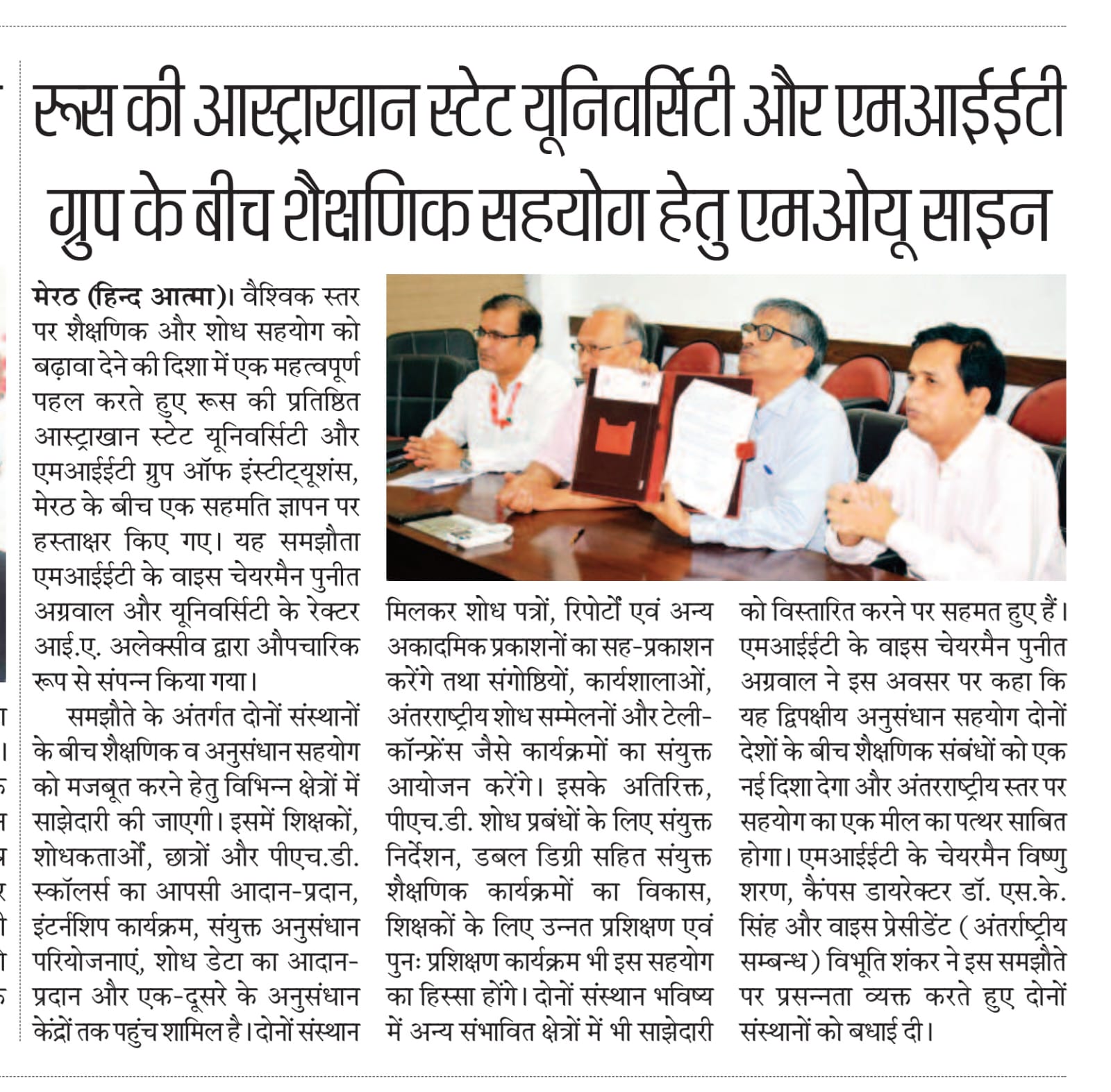 रूस की आस्ट्राखान स्टेट यूनिवर्सिटी और एमआईईटी ग्रुप के बीच शैक्षणिक सहयोग हेतु एमओयू साइन

मेरठ (हिन्द आत्मा)। वैश्विक स्तर पर शैक्षणिक और शोध सहयोग को बढ़ावा देने की दिशा में एक महत्वपूर्ण पहल करते हुए रूस की प्रतिष्ठित आस्ट्राखान स्टेट यूनिवर्सिटी और एमआईईटी ग्रुप ऑफ इंस्टीट्यूशंस, मेरठ के बीच एक सहमति ज्ञापन पर हस्ताक्षर किए गए। यह समझौता एमआईईटी के वाइस चेयरमैन पुनीत अग्रवाल और यूनिवर्सिटी के रेक्टर आई.ए. अलेक्सीव द्वारा औपचारिक रूप से संपन्न किया गया।

समझौते के अंतर्गत दोनों संस्थानों के बीच शैक्षणिक व अनुसंधान सहयोग को मजबूत करने हेतु विभिन्न क्षेत्रों में साझेदारी की जाएगी। इसमें शिक्षकों, शोधकताओं, छात्रों और पीएच.डी. स्कॉलर्स का आपसी आदान-प्रदान, इंटर्नशिप कार्यक्रम, संयुक्त अनुसंधान परियोजनाएं, शोध डेटा का आदान-प्रदान और एक-दूसरे के अनुसंधान केंद्रों तक पहुंच शामिल है। दोनों संस्थान मिलकर शोध पत्रों, रिपोर्टों एवं अन्य अकादमिक प्रकाशनों का सह-प्रकाशन करेंगे तथा संगोष्ठियों, कार्यशालाओं, अंतरराष्ट्रीय शोध सम्मेलनों और टेली-कॉन्फ्रेंस जैसे कार्यक्रमों का संयुक्त आयोजन करेंगे। इसके अतिरिक्त, पीएच.डी. शोध प्रबंधों के लिए संयुक्त निर्देशन, डबल डिग्री सहित संयुक्त शैक्षणिक कार्यक्रमों का विकास, शिक्षकों के लिए उन्नत प्रशिक्षण एवं पुनः प्रशिक्षण कार्यक्रम भी इस सहयोग का हिस्सा होंगे। दोनों संस्थान भविष्य में अन्य संभावित क्षेत्रों में भी साझेदारी को विस्तारित करने पर सहमत हुए हैं। एमआईईटी के वाइस चेयरमैन पुनीत अग्रवाल ने इस अवसर पर कहा कि यह द्विपक्षीय अनुसंधान सहयोग दोनों देशों के बीच शैक्षणिक संबंधों को एक नई दिशा देगा और अंतरराष्ट्रीय स्तर पर सहयोग का एक मील का पत्थर साबित होगा। एमआईईटी के चेयरमैन विष्णु शरण, कैंपस डायरेक्टर डॉ. एस.के. सिंह और वाइस प्रेसीडेंट (अंतर्राष्ट्रीय सम्बन्ध) विभूति शंकर ने इस समझौते पर प्रसन्नता व्यक्त करते हुए दोनों संस्थानों को बधाई दी।